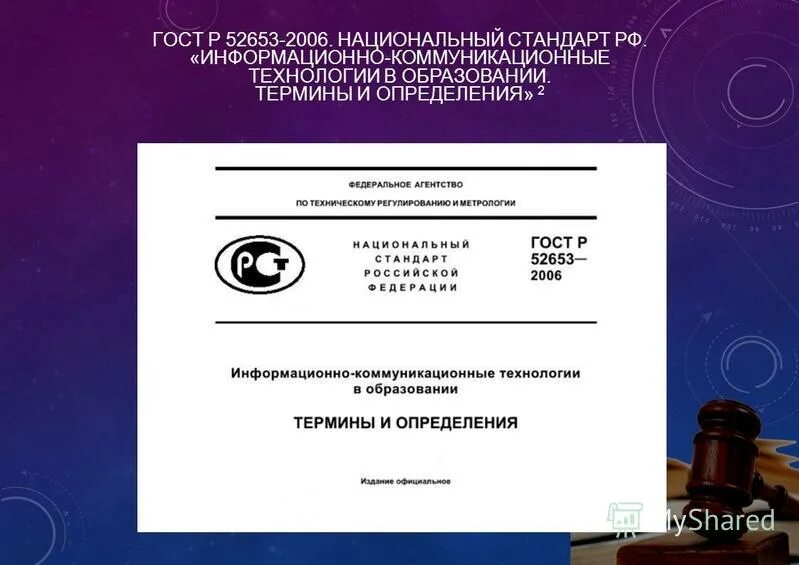 ГОСТ Р 52653-2006. НАЦИОНАЛЬНЫЙ СТАНДАРТ РФ. «ИНФОРМАЦИОННО-КОММУНИКАЦИОННЫЕ ТЕХНОЛОГИИ В ОБРАЗОВАНИИ. ТЕРМИНЫ И ОПРЕДЕЛЕНИЯ» $^2$

ФЕДЕРАЛЬНОЕ АГЕНТСТВО
ПО ТЕХНИЧЕСКОМУ РЕГУЛИРОВАНИЮ И МЕТРОЛОГИИ

РСТ

НАЦИОНАЛЬНЫЙ СТАНДАРТ РОССИЙСКОЙ ФЕДЕРАЦИИ

ГОСТ Р 52653— 2006

Информационно-коммуникационные технологии в образовании

ТЕРМИНЫ И ОПРЕДЕЛЕНИЯ

Издание официальное

MyShared